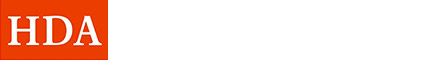 HDA